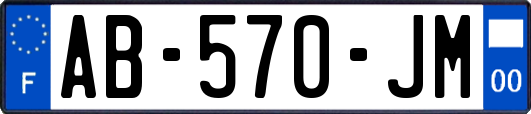 F

AB-570-JM

00